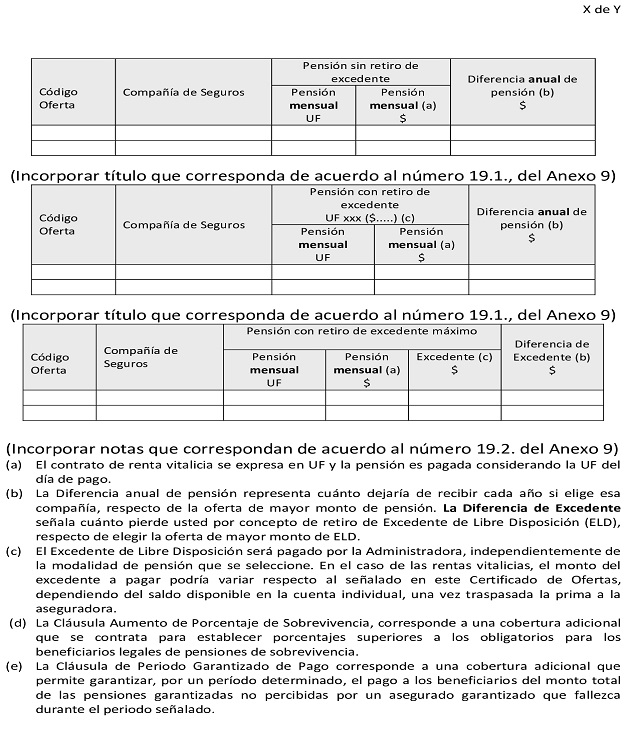 X de Y

| Código Oferta | Compañía de Seguros | Pensión sin retiro de excedente: Pensión mensual UF | Pensión sin retiro de excedente: Pensión mensual (a) $ | Diferencia anual de pensión (b) $ |
|---|---|---|---|---|
| | | | | |
| | | | | |

(Incorporar título que corresponda de acuerdo al número 19.1., del Anexo 9)

| Código Oferta | Compañía de Seguros | Pensión con retiro de excedente UF xxx ($.....) (c): Pensión mensual UF | Pensión con retiro de excedente UF xxx ($.....) (c): Pensión mensual (a) $ | Diferencia anual de pensión (b) $ |
|---|---|---|---|---|
| | | | | |
| | | | | |

(Incorporar título que corresponda de acuerdo al número 19.1., del Anexo 9)

| Código Oferta | Compañía de Seguros | Pensión con retiro de excedente máximo: Pensión mensual UF | Pensión con retiro de excedente máximo: Pensión mensual (a) $ | Pensión con retiro de excedente máximo: Excedente (c) $ | Diferencia de Excedente (b) $ |
|---|---|---|---|---|---|
| | | | | | |
| | | | | | |

(Incorporar notas que correspondan de acuerdo al número 19.2. del Anexo 9)
(a) El contrato de renta vitalicia se expresa en UF y la pensión es pagada considerando la UF del día de pago.
(b) La Diferencia anual de pensión representa cuánto dejaría de recibir cada año si elige esa compañía, respecto de la oferta de mayor monto de pensión. La Diferencia de Excedente señala cuánto pierde usted por concepto de retiro de Excedente de Libre Disposición (ELD), respecto de elegir la oferta de mayor monto de ELD.
(c) El Excedente de Libre Disposición será pagado por la Administradora, independientemente de la modalidad de pensión que se seleccione. En el caso de las rentas vitalicias, el monto del excedente a pagar podría variar respecto al señalado en este Certificado de Ofertas, dependiendo del saldo disponible en la cuenta individual, una vez traspasada la prima a la aseguradora.
(d) La Cláusula Aumento de Porcentaje de Sobrevivencia, corresponde a una cobertura adicional que se contrata para establecer porcentajes superiores a los obligatorios para los beneficiarios legales de pensiones de sobrevivencia.
(e) La Cláusula de Periodo Garantizado de Pago corresponde a una cobertura adicional que permite garantizar, por un período determinado, el pago a los beneficiarios del monto total de las pensiones garantizadas no percibidas por un asegurado garantizado que fallezca durante el periodo señalado.